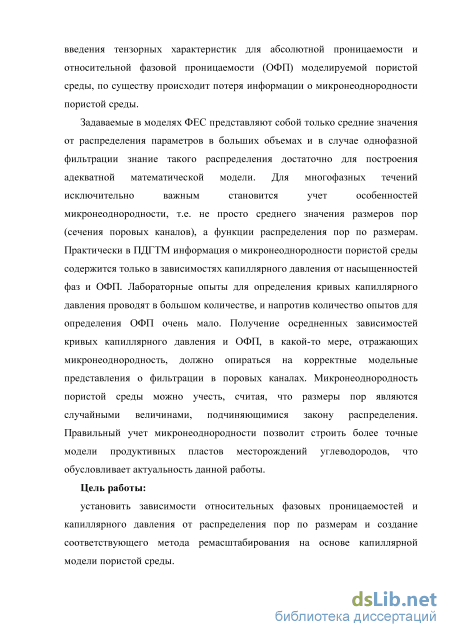 введения тензорных характеристик для абсолютной проницаемости и относительной фазовой проницаемости (ОФП) моделируемой пористой среды, по существу происходит потеря информации о микронеоднородности пористой среды.

Задаваемые в моделях ФЕС представляют собой только средние значения от распределения параметров в больших объемах и в случае однофазной фильтрации знание такого распределения достаточно для построения адекватной математической модели. Для многофазных течений исключительно важным становится учет особенностей микронеоднородности, т.е. не просто среднего значения размеров пор (сечения поровых каналов), а функции распределения пор по размерам. Практически в ПДГТМ информация о микронеоднородности пористой среды содержится только в зависимостях капиллярного давления от насыщенностей фаз и ОФП. Лабораторные опыты для определения кривых капиллярного давления проводят в большом количестве, и напротив количество опытов для определения ОФП очень мало. Получение осредненных зависимостей кривых капиллярного давления и ОФП, в какой-то мере, отражающих микронеоднородность, должно опираться на корректные модельные представления о фильтрации в поровых каналах. Микронеоднородность пористой среды можно учесть, считая, что размеры пор являются случайными величинами, подчиняющимися закону распределения. Правильный учет микронеоднородности позволит строить более точные модели продуктивных пластов месторождений углеводородов, что обусловливает актуальность данной работы.

Цель работы:

установить зависимости относительных фазовых проницаемостей и капиллярного давления от распределения пор по размерам и создание соответствующего метода ремасштабирования на основе капиллярной модели пористой среды.

dsLib.net
библиотека диссертаций